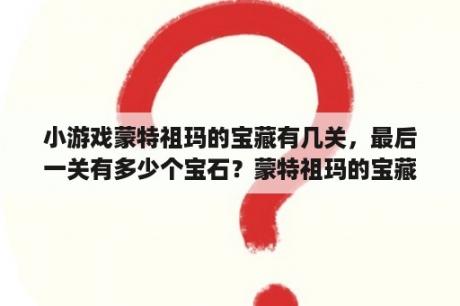 小游戏蒙特祖玛的宝藏有几关，最后一关有多少个宝石？蒙特祖玛的宝藏